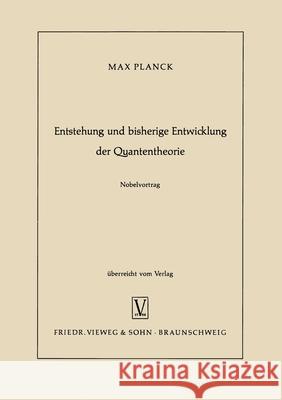 MAX PLANCK

Entstehung und bisherige Entwicklung der Quantentheorie

Nobelvortrag

überreicht vom Verlag

V

FRIEDR. VIEWEG & SOHN · BRAUNSCHWEIG

Kraina Książek